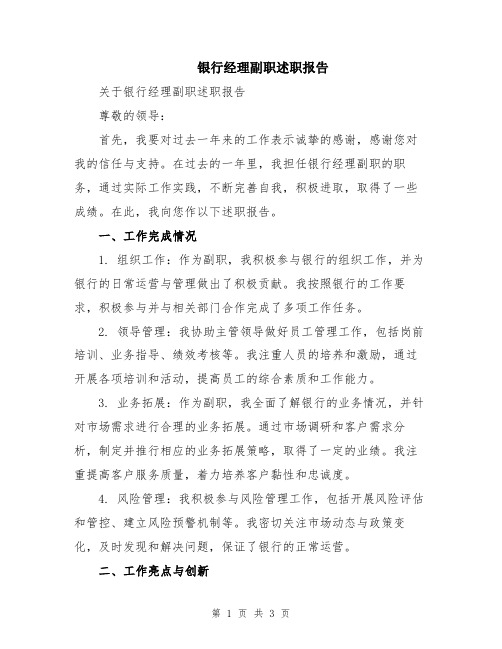 银行经理副职述职报告

关于银行经理副职述职报告

尊敬的领导：

首先，我要对过去一年来的工作表示诚挚的感谢，感谢您对我的信任与支持。在过去的一年里，我担任银行经理副职的职务，通过实际工作实践，不断完善自我，积极进取，取得了一些成绩。在此，我向您作以下述职报告。

一、工作完成情况

1. 组织工作：作为副职，我积极参与银行的组织工作，并为银行的日常运营与管理做出了积极贡献。我按照银行的工作要求，积极参与并与相关部门合作完成了多项工作任务。

2. 领导管理：我协助主管领导做好员工管理工作，包括岗前培训、业务指导、绩效考核等。我注重人员的培养和激励，通过开展各项培训和活动，提高员工的综合素质和工作能力。

3. 业务拓展：作为副职，我全面了解银行的业务情况，并针对市场需求进行合理的业务拓展。通过市场调研和客户需求分析，制定并推行相应的业务拓展策略，取得了一定的业绩。我注重提高客户服务质量，着力培养客户黏性和忠诚度。

4. 风险管理：我积极参与风险管理工作，包括开展风险评估和管控、建立风险预警机制等。我密切关注市场动态与政策变化，及时发现和解决问题，保证了银行的正常运营。

二、工作亮点与创新

第 1 页 共 3 页